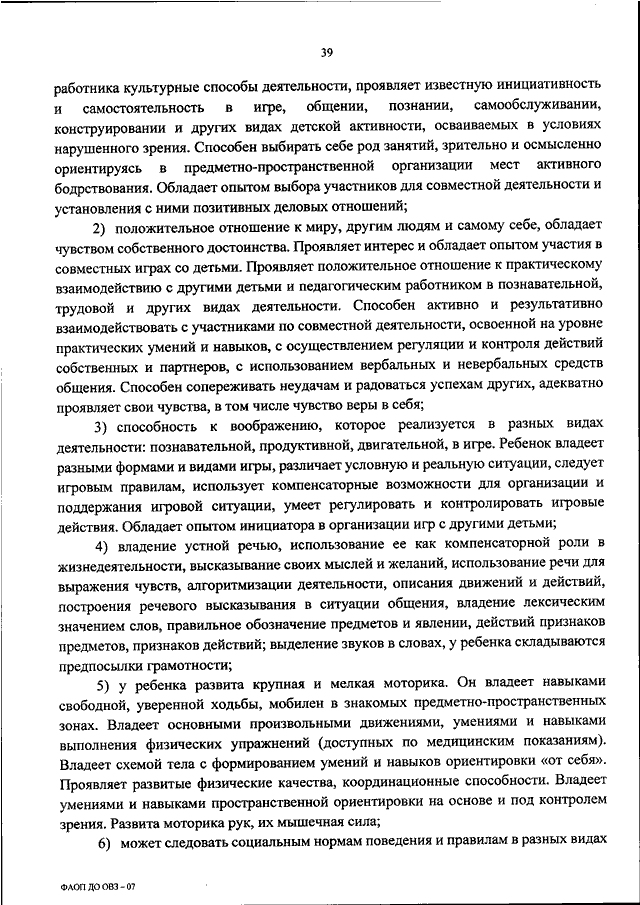 39

работника культурные способы деятельности, проявляет известную инициативность и самостоятельность в игре, общении, познании, самообслуживании, конструировании и других видах детской активности, осваиваемых в условиях нарушенного зрения. Способен выбирать себе род занятий, зрительно и осмысленно ориентируясь в предметно-пространственной организации мест активного бодрствования. Обладает опытом выбора участников для совместной деятельности и установления с ними позитивных деловых отношений;

2) положительное отношение к миру, другим людям и самому себе, обладает чувством собственного достоинства. Проявляет интерес и обладает опытом участия в совместных играх со детьми. Проявляет положительное отношение к практическому взаимодействию с другими детьми и педагогическим работником в познавательной, трудовой и других видах деятельности. Способен активно и результативно взаимодействовать с участниками по совместной деятельности, освоенной на уровне практических умений и навыков, с осуществлением регуляции и контроля действий собственных и партнеров, с использованием вербальных и невербальных средств общения. Способен сопереживать неудачам и радоваться успехам других, адекватно проявляет свои чувства, в том числе чувство веры в себя;

3) способность к воображению, которое реализуется в разных видах деятельности: познавательной, продуктивной, двигательной, в игре. Ребенок владеет разными формами и видами игры, различает условную и реальную ситуации, следует игровым правилам, использует компенсаторные возможности для организации и поддержания игровой ситуации, умеет регулировать и контролировать игровые действия. Обладает опытом инициатора в организации игр с другими детьми;

4) владение устной речью, использование ее как компенсаторной роли в жизнедеятельности, высказывание своих мыслей и желаний, использование речи для выражения чувств, алгоритмизации деятельности, описания движений и действий, построения речевого высказывания в ситуации общения, владение лексическим значением слов, правильное обозначение предметов и явлении, действий признаков предметов, признаков действий; выделение звуков в словах, у ребенка складываются предпосылки грамотности;

5) у ребенка развита крупная и мелкая моторика. Он владеет навыками свободной, уверенной ходьбы, мобилен в знакомых предметно-пространственных зонах. Владеет основными произвольными движениями, умениями и навыками выполнения физических упражнений (доступных по медицинским показаниям). Владеет схемой тела с формированием умений и навыков ориентировки «от себя». Проявляет развитые физические качества, координационные способности. Владеет умениями и навыками пространственной ориентировки на основе и под контролем зрения. Развита моторика рук, их мышечная сила;

6) может следовать социальным нормам поведения и правилам в разных видах

ФАОП ДО ОВЗ – 07